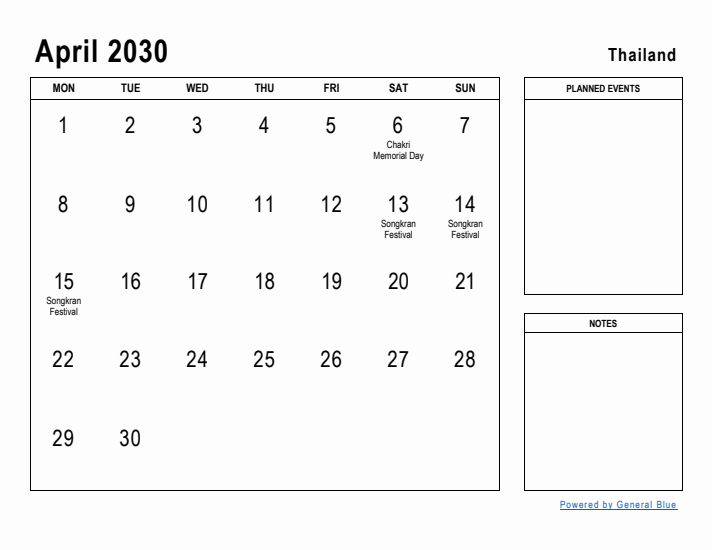 April 2030

Thailand

| MON | TUE | WED | THU | FRI | SAT | SUN |
|---|---|---|---|---|---|---|
| 1 | 2 | 3 | 4 | 5 | 6 Chakri Memorial Day | 7 |
| 8 | 9 | 10 | 11 | 12 | 13 Songkran Festival | 14 Songkran Festival |
| 15 Songkran Festival | 16 | 17 | 18 | 19 | 20 | 21 |
| 22 | 23 | 24 | 25 | 26 | 27 | 28 |
| 29 | 30 | | | | | |

PLANNED EVENTS

NOTES

Powered by General Blue